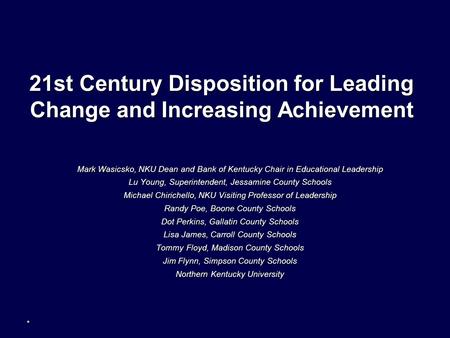 21st Century Disposition for Leading Change and Increasing Achievement

Mark Wasicsko, NKU Dean and Bank of Kentucky Chair in Educational Leadership
Lu Young, Superintendent, Jessamine County Schools
Michael Chirichello, NKU Visiting Professor of Leadership
Randy Poe, Boone County Schools
Dot Perkins, Gallatin County Schools
Lisa James, Carroll County Schools
Tommy Floyd, Madison County Schools
Jim Flynn, Simpson County Schools
Northern Kentucky University